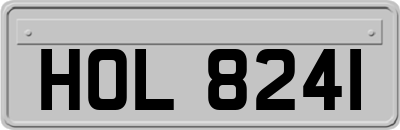 HOL 8241